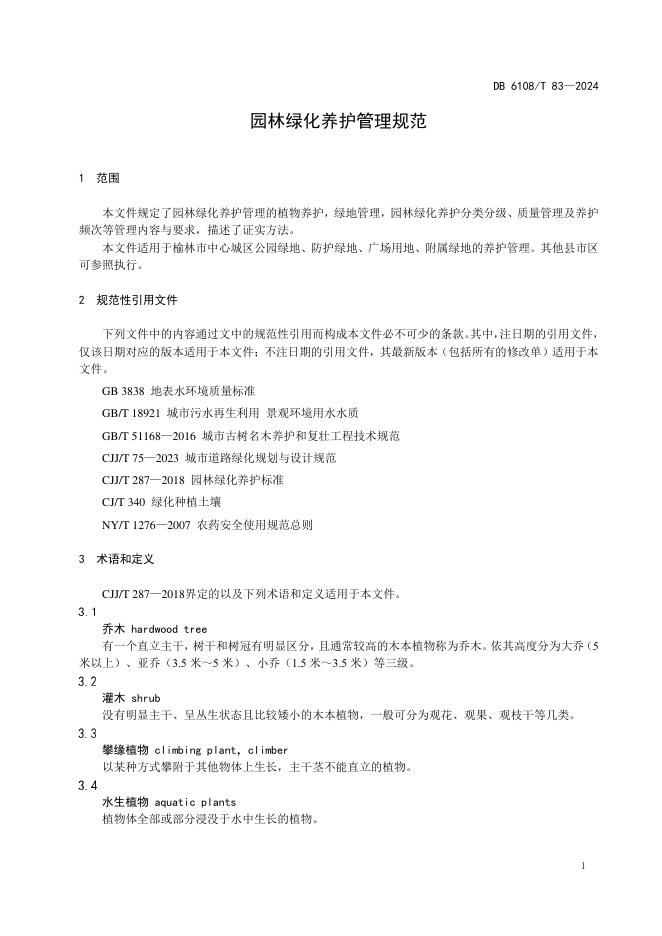 DB 6108/T 83—2024

园林绿化养护管理规范

1 范围

本文件规定了园林绿化养护管理的植物养护，绿地管理，园林绿化养护分类分级、质量管理及养护频次等管理内容与要求，描述了证实方法。

本文件适用于榆林市中心城区公园绿地、防护绿地、广场用地、附属绿地的养护管理。其他县市区可参照执行。

2 规范性引用文件

下列文件中的内容通过文中的规范性引用而构成本文件必不可少的条款。其中，注日期的引用文件，仅该日期对应的版本适用于本文件；不注日期的引用文件，其最新版本（包括所有的修改单）适用于本文件。

GB 3838 地表水环境质量标准

GB/T 18921 城市污水再生利用 景观环境用水水质

GB/T 51168—2016 城市古树名木养护和复壮工程技术规范

CJJ/T 75—2023 城市道路绿化规划与设计规范

CJJ/T 287—2018 园林绿化养护标准

CJ/T 340 绿化种植土壤

NY/T 1276—2007 农药安全使用规范总则

3 术语和定义

CJJ/T 287—2018界定的以及下列术语和定义适用于本文件。

3.1
乔木 hardwood tree
有一个直立主干，树干和树冠有明显区分，且通常较高的木本植物称为乔木。依其高度分为大乔（5米以上）、亚乔（3.5 米～5 米）、小乔（1.5 米～3.5 米）等三级。

3.2
灌木 shrub
没有明显主干、呈丛生状态且比较矮小的木本植物，一般可分为观花、观果、观枝干等几类。

3.3
攀缘植物 climbing plant, climber
以某种方式攀附于其他物体上生长，主干茎不能直立的植物。

3.4
水生植物 aquatic plants
植物体全部或部分浸没于水中生长的植物。

1